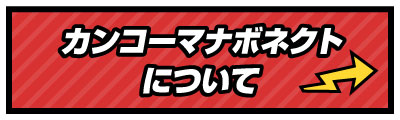 カンコーマナボネクト
について